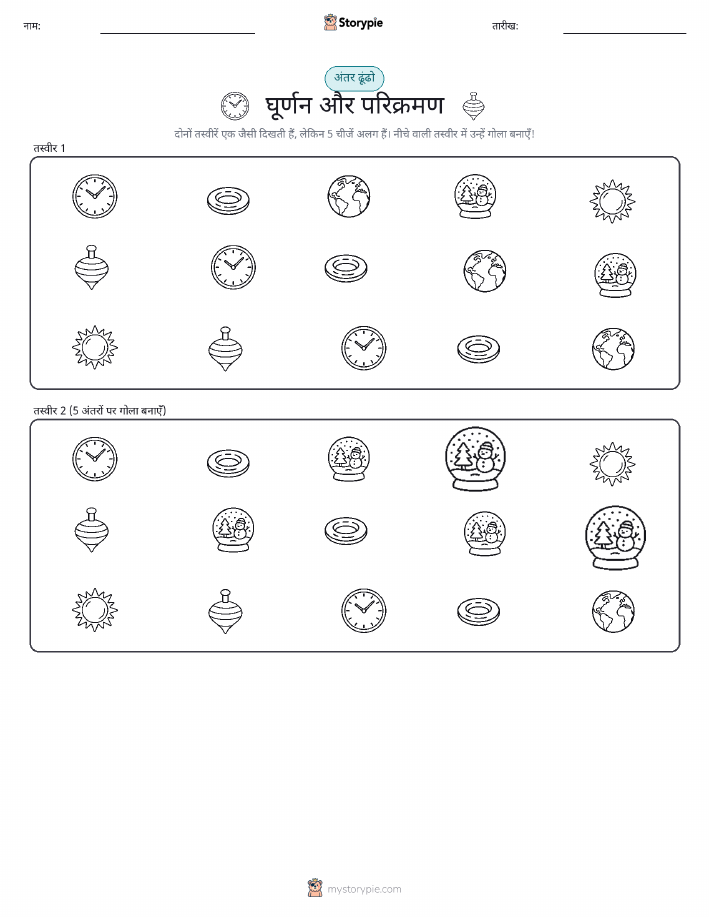 नाम:

Storypie

तारीख:

अंतर ढूंढो

घूर्णन और परिक्रमण

दोनों तस्वीरें एक जैसी दिखती हैं, लेकिन 5 चीजें अलग हैं। नीचे वाली तस्वीर में उन्हें गोला बनाएँ!

तस्वीर 1

तस्वीर 2 (5 अंतरों पर गोला बनाएँ)

mystorypie.com